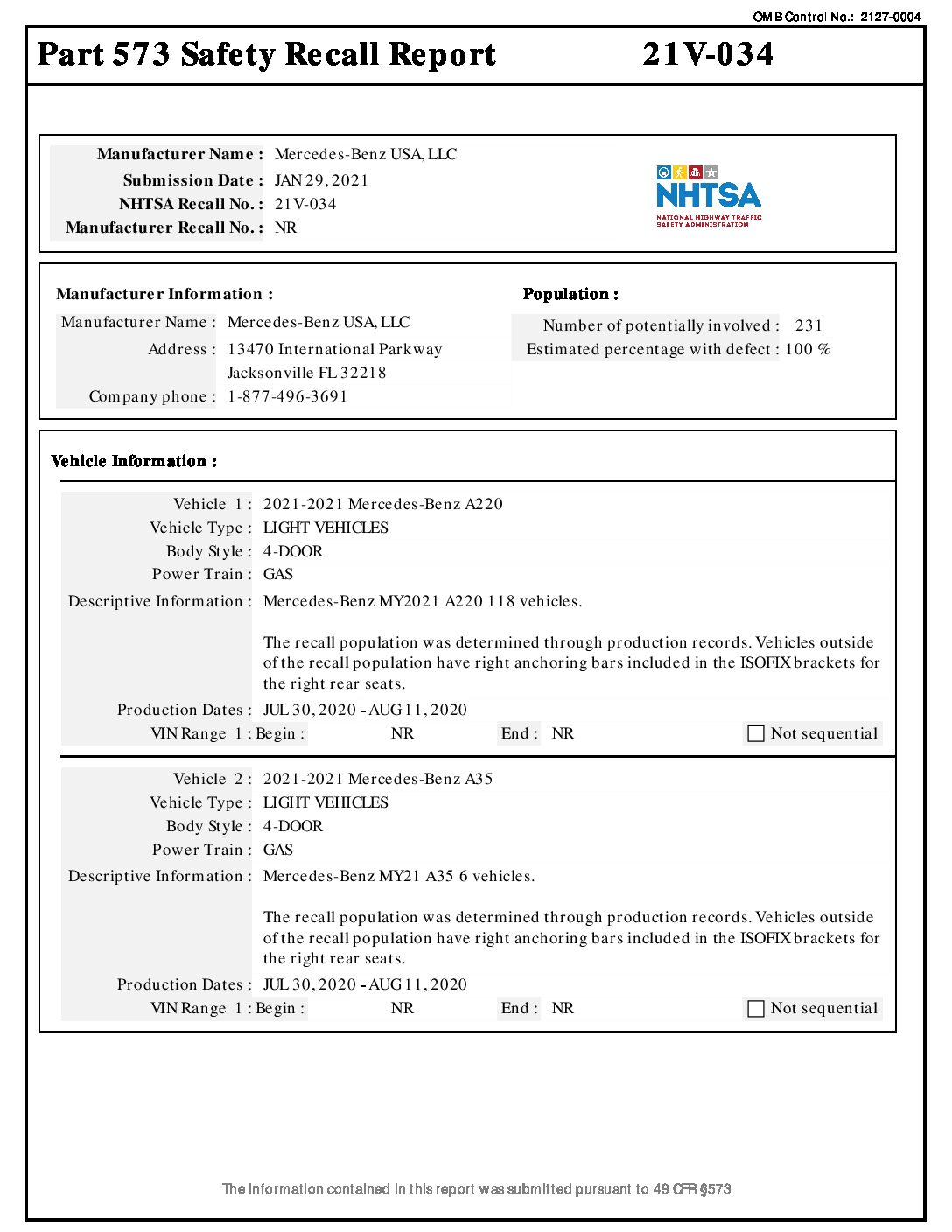 OMB Control No.: 2127-0004

Part 573 Safety Recall Report 21V-034

Manufacturer Name : Mercedes-Benz USA, LLC
Submission Date : JAN 29, 2021
NHTSA Recall No. : 21V-034
Manufacturer Recall No. : NR

NHTSA
NATIONAL HIGHWAY TRAFFIC SAFETY ADMINISTRATION

Manufacturer Information :
Manufacturer Name : Mercedes-Benz USA, LLC
Address : 13470 International Parkway
Jacksonville FL 32218
Company phone : 1-877-496-3691

Population :
Number of potentially involved : 231
Estimated percentage with defect : 100 %

Vehicle Information :

Vehicle 1 : 2021-2021 Mercedes-Benz A220
Vehicle Type : LIGHT VEHICLES
Body Style : 4-DOOR
Power Train : GAS
Descriptive Information : Mercedes-Benz MY2021 A220 118 vehicles.

The recall population was determined through production records. Vehicles outside of the recall population have right anchoring bars included in the ISOFIX brackets for the right rear seats.
Production Dates : JUL 30, 2020 - AUG 11, 2020
VIN Range 1 : Begin : NR End : NR Not sequential

Vehicle 2 : 2021-2021 Mercedes-Benz A35
Vehicle Type : LIGHT VEHICLES
Body Style : 4-DOOR
Power Train : GAS
Descriptive Information : Mercedes-Benz MY21 A35 6 vehicles.

The recall population was determined through production records. Vehicles outside of the recall population have right anchoring bars included in the ISOFIX brackets for the right rear seats.
Production Dates : JUL 30, 2020 - AUG 11, 2020
VIN Range 1 : Begin : NR End : NR Not sequential

The information contained in this report was submitted pursuant to 49 CFR §573